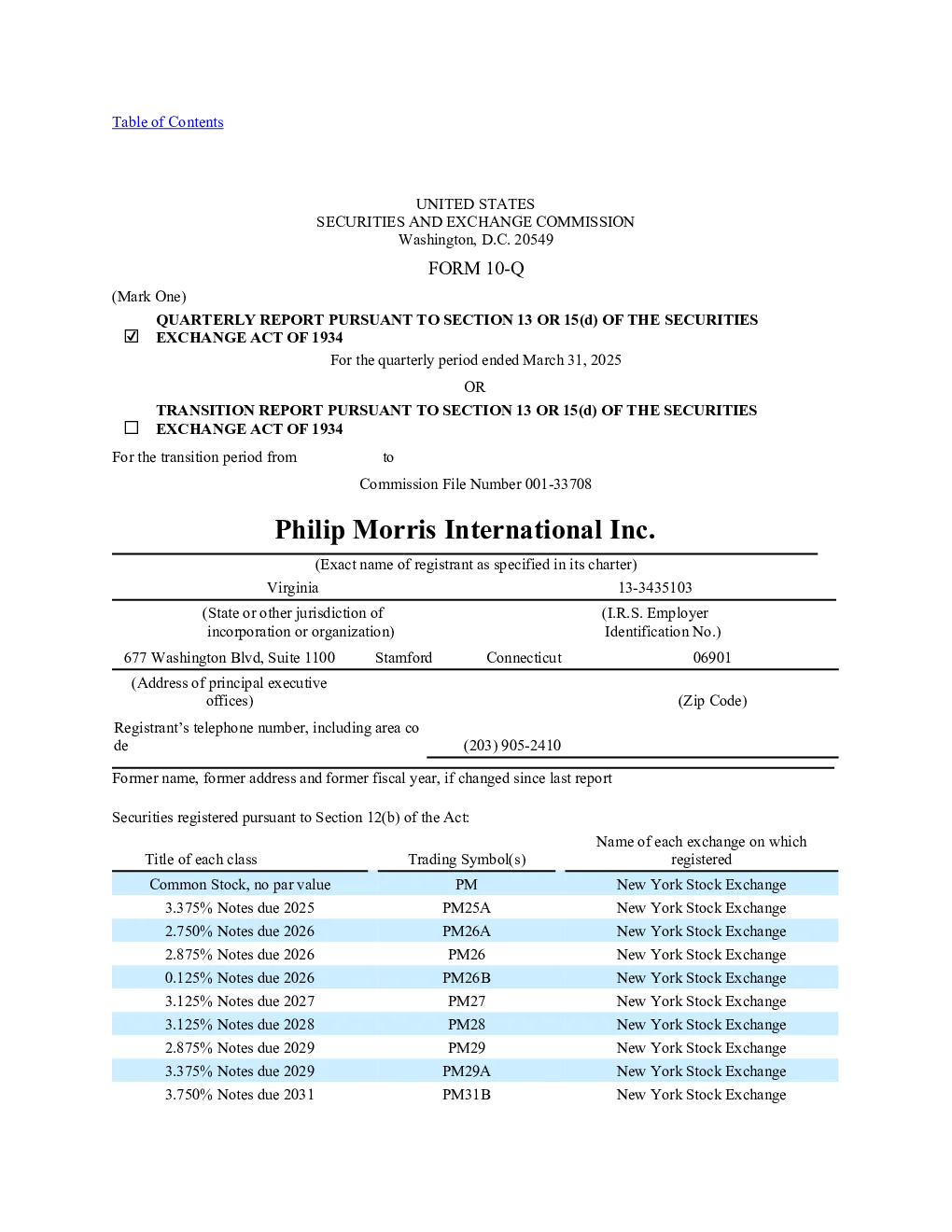 Table of Contents

UNITED STATES
SECURITIES AND EXCHANGE COMMISSION
Washington, D.C. 20549

FORM 10-Q

(Mark One)

☑ QUARTERLY REPORT PURSUANT TO SECTION 13 OR 15(d) OF THE SECURITIES EXCHANGE ACT OF 1934

For the quarterly period ended March 31, 2025

OR

☐ TRANSITION REPORT PURSUANT TO SECTION 13 OR 15(d) OF THE SECURITIES EXCHANGE ACT OF 1934

For the transition period from to

Commission File Number 001-33708

Philip Morris International Inc.

(Exact name of registrant as specified in its charter)

Virginia 13-3435103

(State or other jurisdiction of incorporation or organization) (I.R.S. Employer Identification No.)

677 Washington Blvd, Suite 1100 Stamford Connecticut 06901

(Address of principal executive offices) (Zip Code)

Registrant's telephone number, including area code (203) 905-2410

Former name, former address and former fiscal year, if changed since last report

Securities registered pursuant to Section 12(b) of the Act:

| Title of each class | Trading Symbol(s) | Name of each exchange on which registered |
|---|---|---|
| Common Stock, no par value | PM | New York Stock Exchange |
| 3.375% Notes due 2025 | PM25A | New York Stock Exchange |
| 2.750% Notes due 2026 | PM26A | New York Stock Exchange |
| 2.875% Notes due 2026 | PM26 | New York Stock Exchange |
| 0.125% Notes due 2026 | PM26B | New York Stock Exchange |
| 3.125% Notes due 2027 | PM27 | New York Stock Exchange |
| 3.125% Notes due 2028 | PM28 | New York Stock Exchange |
| 2.875% Notes due 2029 | PM29 | New York Stock Exchange |
| 3.375% Notes due 2029 | PM29A | New York Stock Exchange |
| 3.750% Notes due 2031 | PM31B | New York Stock Exchange |